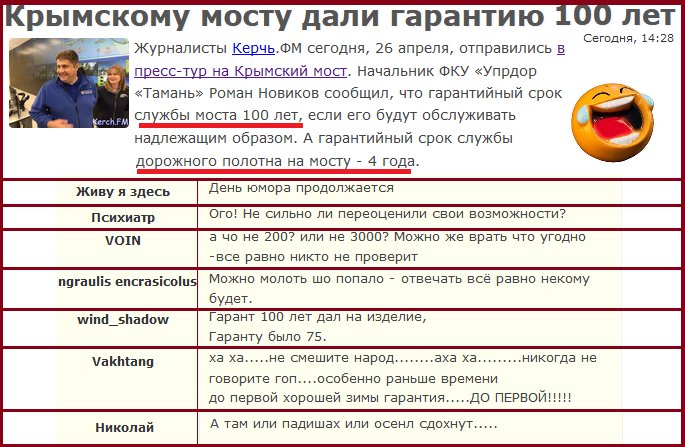 Крымскому мосту дали гарантию 100 лет

Сегодня, 14:28

Kerch.FM

Журналисты Керчь.ФМ сегодня, 26 апреля, отправились в пресс-тур на Крымский мост. Начальник ФКУ «Упрдор «Тамань» Роман Новиков сообщил, что гарантийный срок службы моста 100 лет, если его будут обслуживать надлежащим образом. А гарантийный срок службы дорожного полотна на мосту - 4 года.

| | |
|---|---|
| Живу я здесь | День юмора продолжается |
| Психиатр | Ого! Не сильно ли переоценили свои возможности? |
| VOIN | а чо не 200? или не 3000? Можно же врать что угодно -все равно никто не проверит |
| ngraulis encrasicolus | Можно молоть шо попало - отвечать всё равно некому будет. |
| wind_shadow | Гарант 100 лет дал на изделие, Гаранту было 75. |
| Vakhtang | ха ха.....не смешите народ........аха ха.........никогда не говорите гоп....особенно раньше времени до первой хорошей зимы гарантия.....ДО ПЕРВОЙ!!!!! |
| Николай | А там или падишах или осенл сдохнут..... |